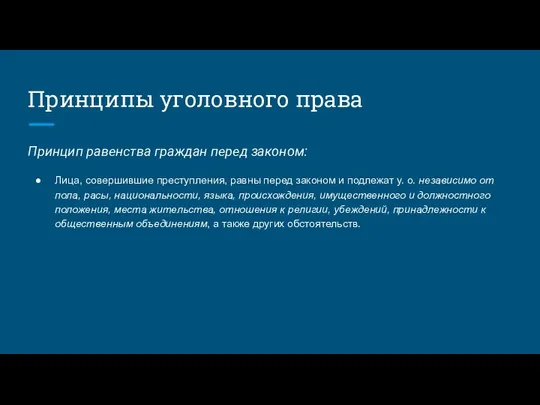 Принципы уголовного права

Принцип равенства граждан перед законом:

● Лица, совершившие преступления, равны перед законом и подлежат у. о. независимо от пола, расы, национальности, языка, происхождения, имущественного и должностного положения, места жительства, отношения к религии, убеждений, принадлежности к общественным объединениям, а также других обстоятельств.